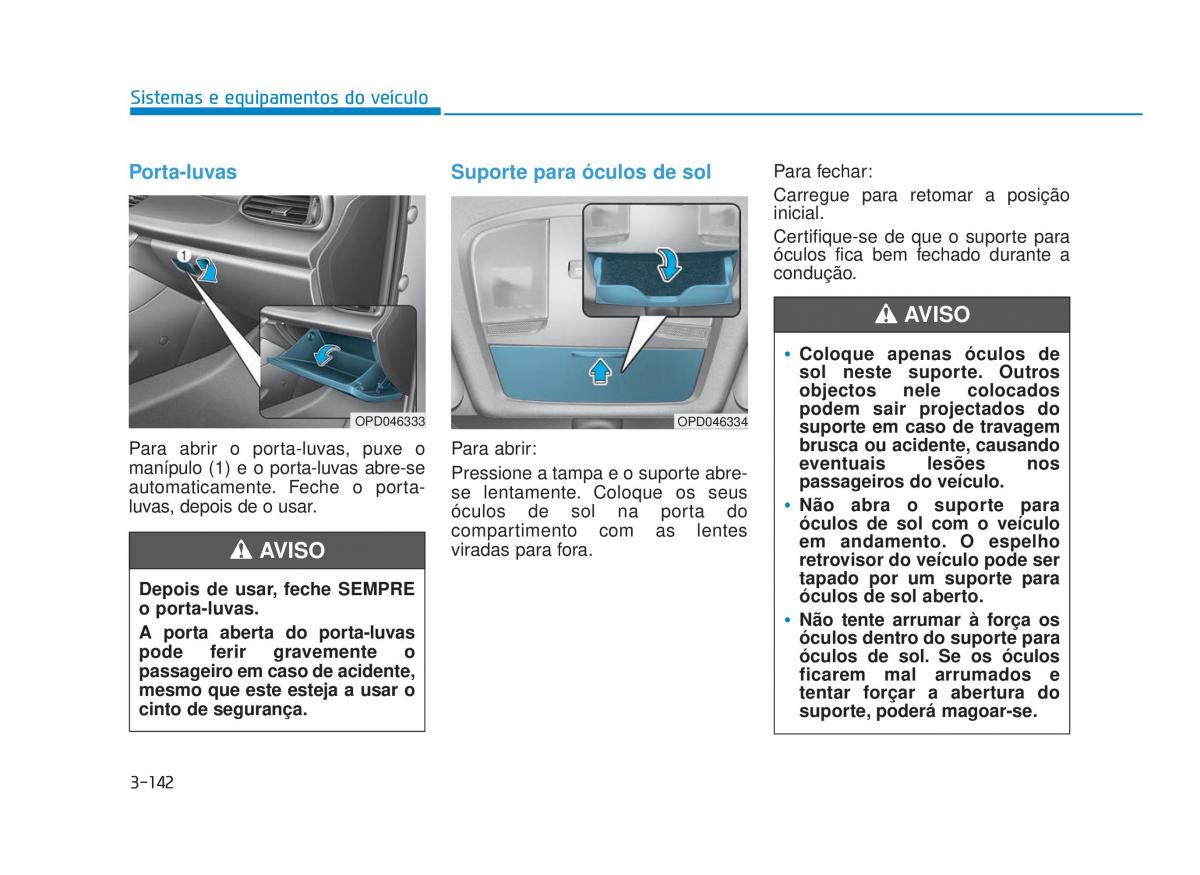 Sistemas e equipamentos do veículo

Porta-luvas

1

OPD046333

Para abrir o porta-luvas, puxe o manípulo (1) e o porta-luvas abre-se automaticamente. Feche o porta-luvas, depois de o usar.

AVISO

Depois de usar, feche SEMPRE o porta-luvas.

A porta aberta do porta-luvas pode ferir gravemente o passageiro em caso de acidente, mesmo que este esteja a usar o cinto de segurança.

Suporte para óculos de sol

OPD046334

Para abrir:

Pressione a tampa e o suporte abre-se lentamente. Coloque os seus óculos de sol na porta do compartimento com as lentes viradas para fora.

Para fechar:

Carregue para retomar a posição inicial.

Certifique-se de que o suporte para óculos fica bem fechado durante a condução.

AVISO

• Coloque apenas óculos de sol neste suporte. Outros objectos nele colocados podem sair projectados do suporte em caso de travagem brusca ou acidente, causando eventuais lesões nos passageiros do veículo.
• Não abra o suporte para óculos de sol com o veículo em andamento. O espelho retrovisor do veículo pode ser tapado por um suporte para óculos de sol aberto.
• Não tente arrumar à força os óculos dentro do suporte para óculos de sol. Se os óculos ficarem mal arrumados e tentar forçar a abertura do suporte, poderá magoar-se.

3-142